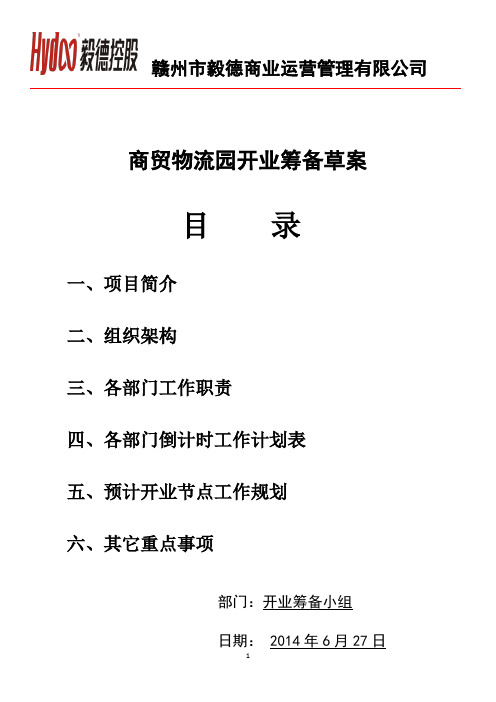 Hydoo 毅德控股 赣州市毅德商业运营管理有限公司

商贸物流园开业筹备草案

目 录

一、项目简介

二、组织架构

三、各部门工作职责

四、各部门倒计时工作计划表

五、预计开业节点工作规划

六、其它重点事项

部门：开业筹备小组

日期： 2014 年 6 月 27 日

1